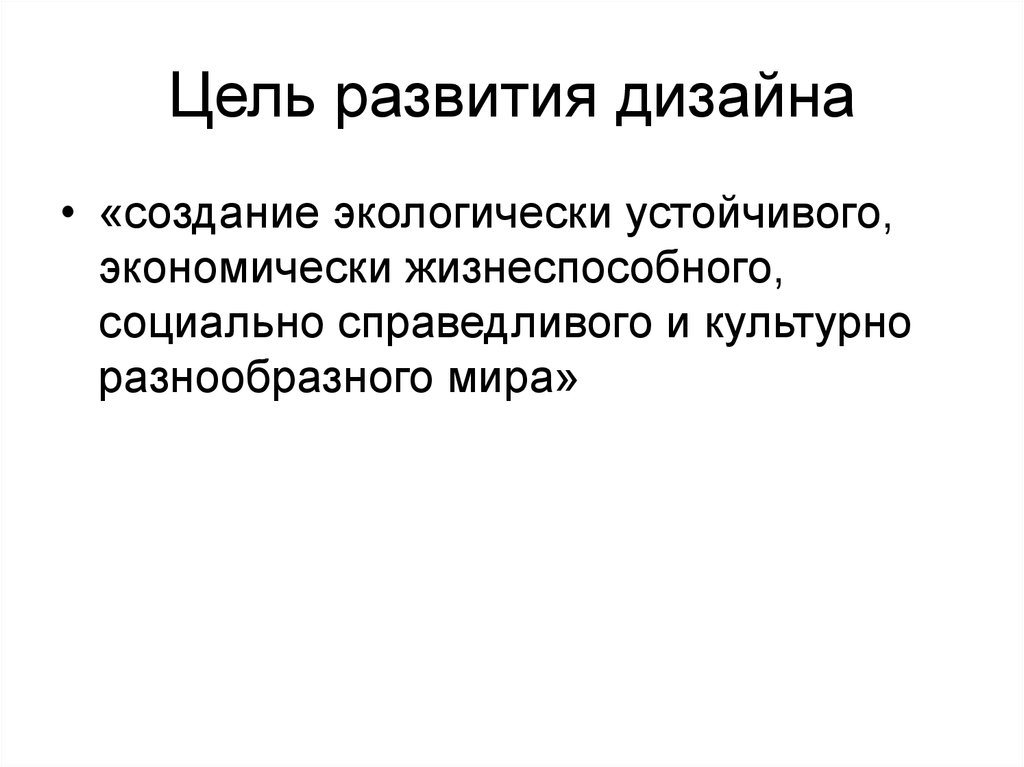 Цель развития дизайна

• «создание экологически устойчивого, экономически жизнеспособного, социально справедливого и культурно разнообразного мира»